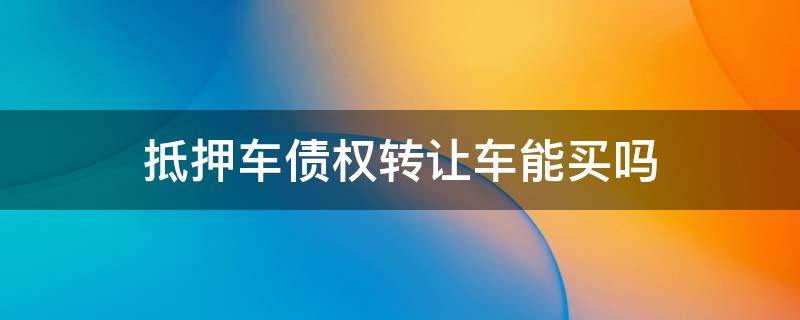 抵押车债权转让车能买吗